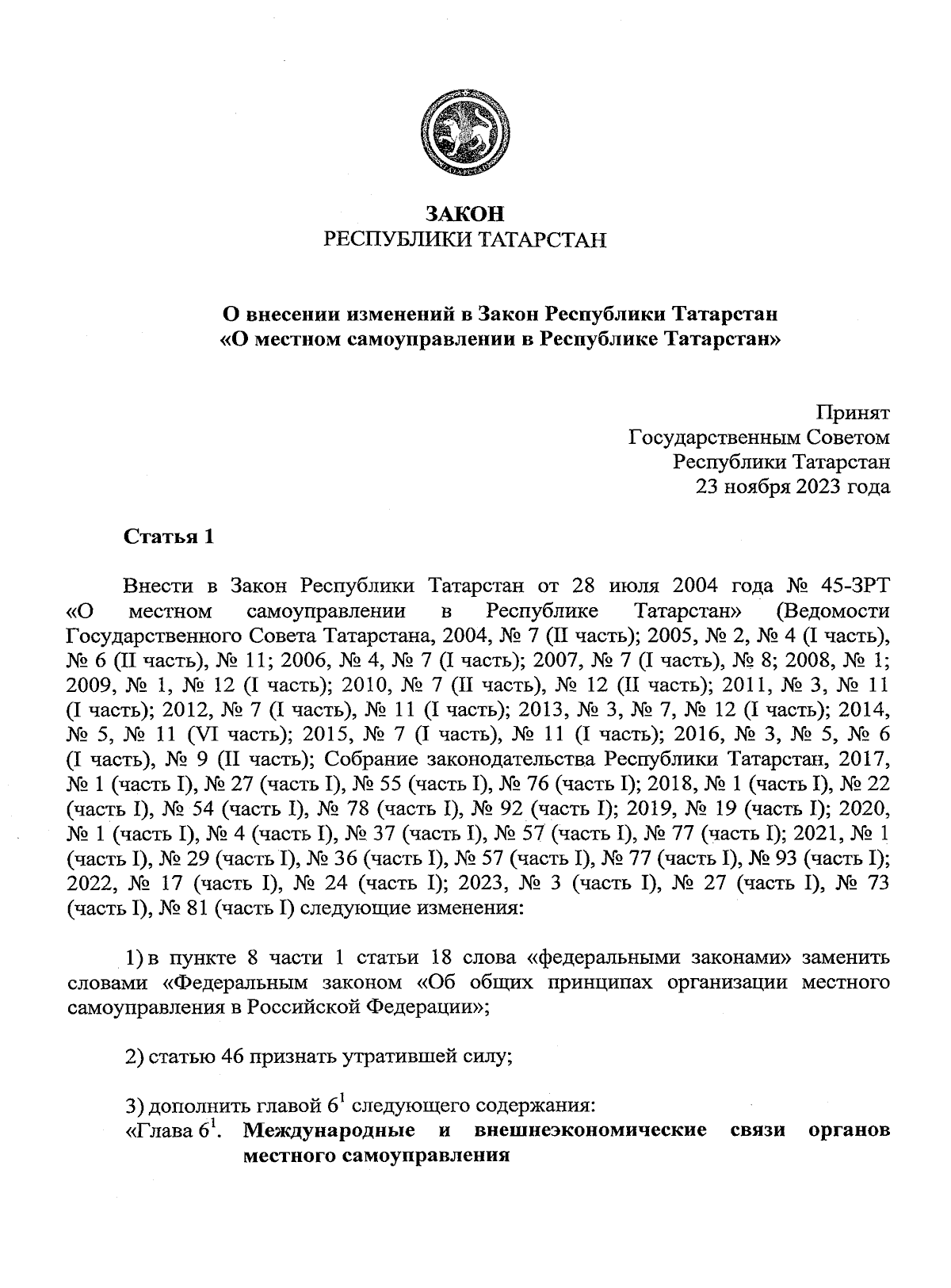 ТАТАРСТАН

ЗАКОН
РЕСПУБЛИКИ ТАТАРСТАН

О внесении изменений в Закон Республики Татарстан «О местном самоуправлении в Республике Татарстан»

Принят
Государственным Советом
Республики Татарстан
23 ноября 2023 года

Статья 1

Внести в Закон Республики Татарстан от 28 июля 2004 года № 45-ЗРТ «О местном самоуправлении в Республике Татарстан» (Ведомости Государственного Совета Татарстана, 2004, № 7 (II часть); 2005, № 2, № 4 (I часть), № 6 (II часть), № 11; 2006, № 4, № 7 (I часть); 2007, № 7 (I часть), № 8; 2008, № 1; 2009, № 1, № 12 (I часть); 2010, № 7 (II часть), № 12 (II часть); 2011, № 3, № 11 (I часть); 2012, № 7 (I часть), № 11 (I часть); 2013, № 3, № 7, № 12 (I часть); 2014, № 5, № 11 (VI часть); 2015, № 7 (I часть), № 11 (I часть); 2016, № 3, № 5, № 6 (I часть), № 9 (II часть); Собрание законодательства Республики Татарстан, 2017, № 1 (часть I), № 27 (часть I), № 55 (часть I), № 76 (часть I); 2018, № 1 (часть I), № 22 (часть I), № 54 (часть I), № 78 (часть I), № 92 (часть I); 2019, № 19 (часть I); 2020, № 1 (часть I), № 4 (часть I), № 37 (часть I), № 57 (часть I), № 77 (часть I); 2021, № 1 (часть I), № 29 (часть I), № 36 (часть I), № 57 (часть I), № 77 (часть I), № 93 (часть I); 2022, № 17 (часть I), № 24 (часть I); 2023, № 3 (часть I), № 27 (часть I), № 73 (часть I), № 81 (часть I) следующие изменения:

1) в пункте 8 части 1 статьи 18 слова «федеральными законами» заменить словами «Федеральным законом «Об общих принципах организации местного самоуправления в Российской Федерации»;

2) статью 46 признать утратившей силу;

3) дополнить главой $6^1$ следующего содержания:
«Глава $6^1$. Международные и внешнеэкономические связи органов местного самоуправления